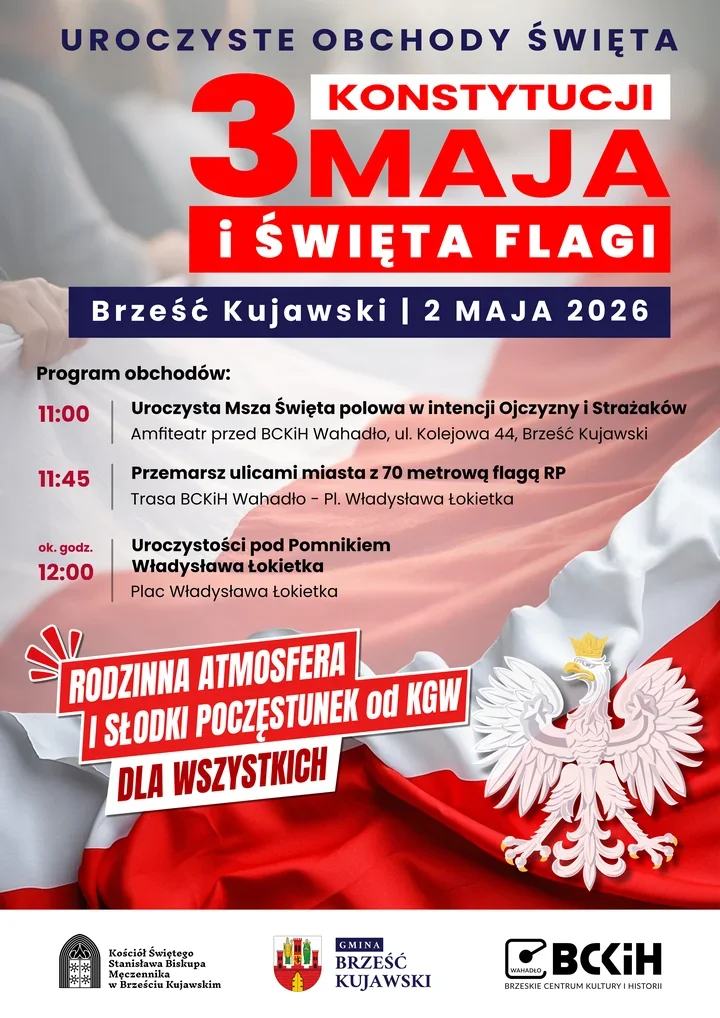 UROCZYSTE OBCHODY ŚWIĘTA

3 KONSTYTUCJI MAJA

i ŚWIĘTA FLAGI

Brześć Kujawski | 2 MAJA 2026

Program obchodów:

11:00 Uroczysta Msza Święta polowa w intencji Ojczyzny i Strażaków
Amfiteatr przed BCKiH Wahadło, ul. Kolejowa 44, Brześć Kujawski

11:45 Przemarsz ulicami miasta z 70 metrową flagą RP
Trasa BCKiH Wahadło - Pl. Władysława Łokietka

ok. godz. 12:00 Uroczystości pod Pomnikiem Władysława Łokietka
Plac Władysława Łokietka

RODZINNA ATMOSFERA I SŁODKI POCZĘSTUNEK od KGW DLA WSZYSTKICH

Kościół Świętego Stanisława Biskupa Męczennika w Brześciu Kujawskim

GMINA BRZEŚĆ KUJAWSKI

WAHADŁO BCKiH
BRZESKIE CENTRUM KULTURY I HISTORII